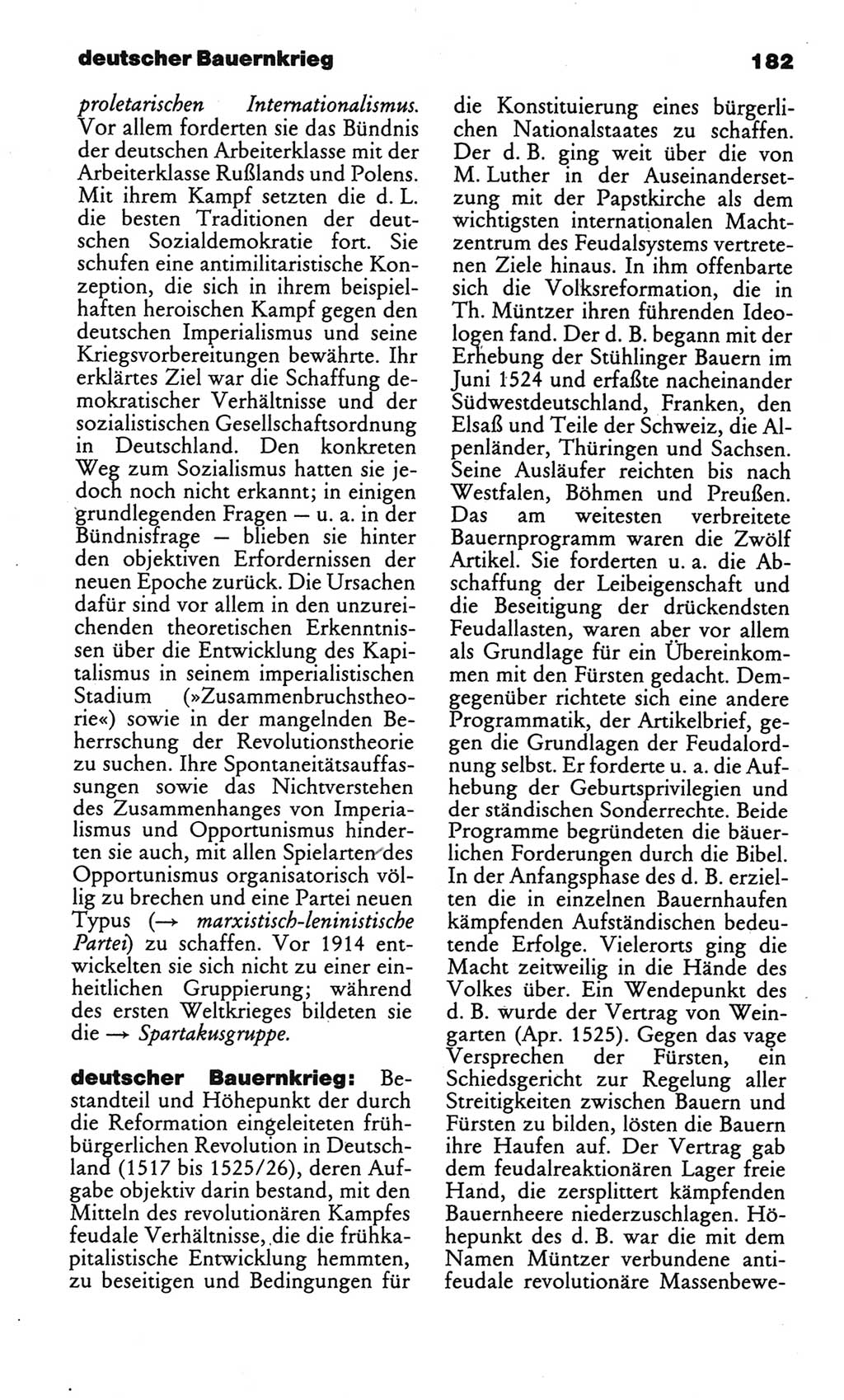 deutscher Bauernkrieg

182

proletarischen Internationalismus. Vor allem forderten sie das Bündnis der deutschen Arbeiterklasse mit der Arbeiterklasse Rußlands und Polens. Mit ihrem Kampf setzten die d. L. die besten Traditionen der deutschen Sozialdemokratie fort. Sie schufen eine antimilitaristische Konzeption, die sich in ihrem beispielhaften heroischen Kampf gegen den deutschen Imperialismus und seine Kriegsvorbereitungen bewährte. Ihr erklärtes Ziel war die Schaffung demokratischer Verhältnisse und der sozialistischen Gesellschaftsordnung in Deutschland. Den konkreten Weg zum Sozialismus hatten sie jedoch noch nicht erkannt; in einigen grundlegenden Fragen — u. a. in der Bündnisfrage — blieben sie hinter den objektiven Erfordernissen der neuen Epoche zurück. Die Ursachen dafür sind vor allem in den unzureichenden theoretischen Erkenntnissen über die Entwicklung des Kapitalismus in seinem imperialistischen Stadium (»Zusammenbruchstheorie«) sowie in der mangelnden Beherrschung der Revolutionstheorie zu suchen. Ihre Spontaneitätsauffassungen sowie das Nichtverstehen des Zusammenhanges von Imperialismus und Opportunismus hinderten sie auch, mit allen Spielarten des Opportunismus organisatorisch völlig zu brechen und eine Partei neuen Typus (→ marxistisch-leninistische Partei) zu schaffen. Vor 1914 entwickelten sie sich nicht zu einer einheitlichen Gruppierung; während des ersten Weltkrieges bildeten sie die → Spartakusgruppe.

deutscher Bauernkrieg: Bestandteil und Höhepunkt der durch die Reformation eingeleiteten frühbürgerlichen Revolution in Deutschland (1517 bis 1525/26), deren Aufgabe objektiv darin bestand, mit den Mitteln des revolutionären Kampfes feudale Verhältnisse, die die frühkapitalistische Entwicklung hemmten, zu beseitigen und Bedingungen für die Konstituierung eines bürgerlichen Nationalstaates zu schaffen. Der d. B. ging weit über die von M. Luther in der Auseinandersetzung mit der Papstkirche als dem wichtigsten internationalen Machtzentrum des Feudalsystems vertretenen Ziele hinaus. In ihm offenbarte sich die Volksreformation, die in Th. Müntzer ihren führenden Ideologen fand. Der d. B. begann mit der Erhebung der Stühlinger Bauern im Juni 1524 und erfaßte nacheinander Südwestdeutschland, Franken, den Elsaß und Teile der Schweiz, die Alpenländer, Thüringen und Sachsen. Seine Ausläufer reichten bis nach Westfalen, Böhmen und Preußen. Das am weitesten verbreitete Bauernprogramm waren die Zwölf Artikel. Sie forderten u. a. die Abschaffung der Leibeigenschaft und die Beseitigung der drückendsten Feudallasten, waren aber vor allem als Grundlage für ein Übereinkommen mit den Fürsten gedacht. Demgegenüber richtete sich eine andere Programmatik, der Artikelbrief, gegen die Grundlagen der Feudalordnung selbst. Er forderte u. a. die Aufhebung der Geburtsprivilegien und der ständischen Sonderrechte. Beide Programme begründeten die bäuerlichen Forderungen durch die Bibel. In der Anfangsphase des d. B. erzielten die in einzelnen Bauernhaufen kämpfenden Aufständischen bedeutende Erfolge. Vielerorts ging die Macht zeitweilig in die Hände des Volkes über. Ein Wendepunkt des d. B. wurde der Vertrag von Weingarten (Apr. 1525). Gegen das vage Versprechen der Fürsten, ein Schiedsgericht zur Regelung aller Streitigkeiten zwischen Bauern und Fürsten zu bilden, lösten die Bauern ihre Haufen auf. Der Vertrag gab dem feudalreaktionären Lager freie Hand, die zersplittert kämpfenden Bauernheere niederzuschlagen. Höhepunkt des d. B. war die mit dem Namen Müntzer verbundene antifeudale revolutionäre Massenbewe-